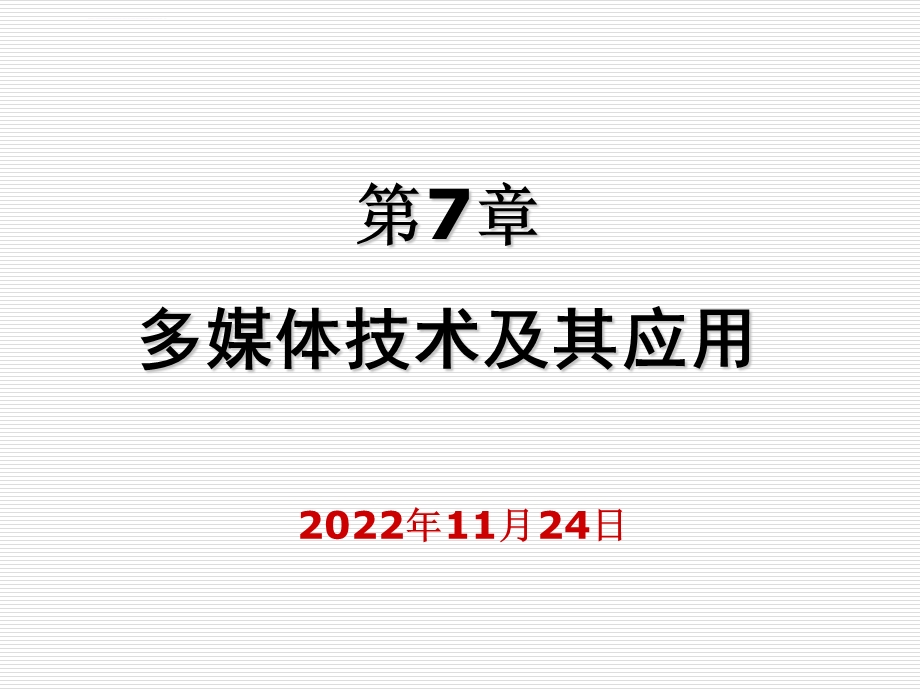 第7章
多媒体技术及其应用

2022年11月24日